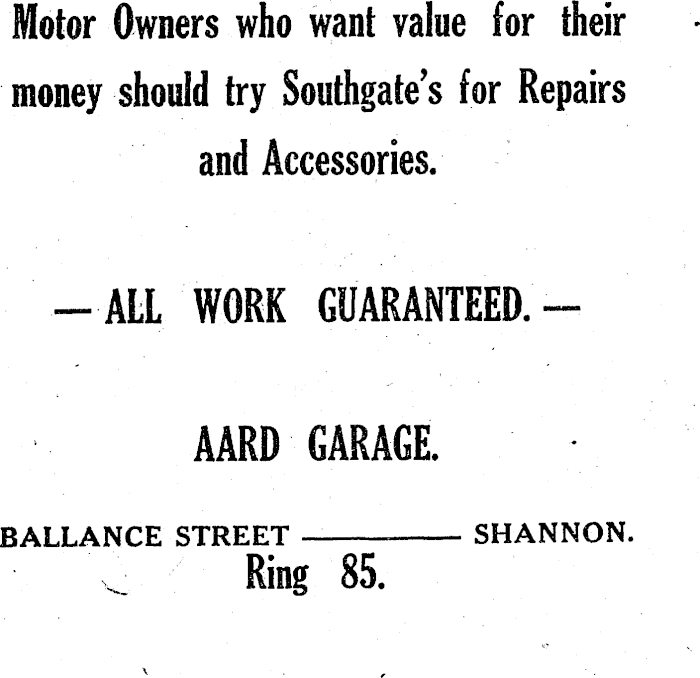 Motor Owners who want value for their money should try Southgate's for Repairs and Accessories.

— ALL WORK GUARANTEED. —

AARD GARAGE.

BALLANCE STREET ———— SHANNON.
Ring 85.